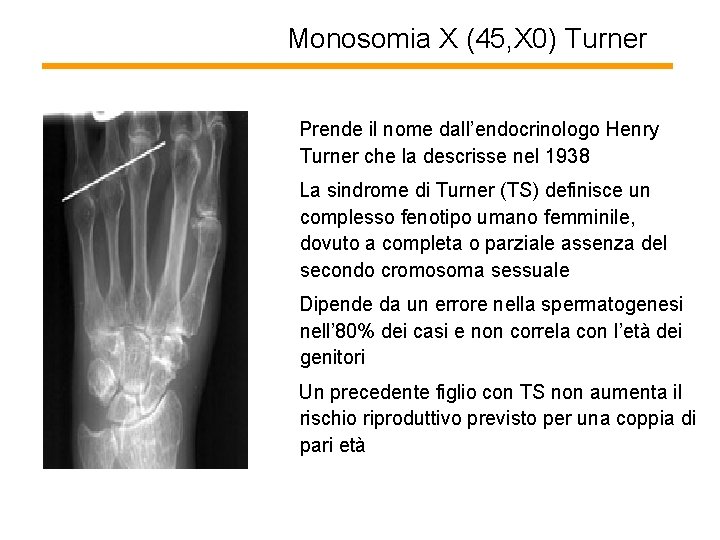 Monosomia X (45,X0) Turner

Prende il nome dall'endocrinologo Henry Turner che la descrisse nel 1938

La sindrome di Turner (TS) definisce un complesso fenotipo umano femminile, dovuto a completa o parziale assenza del secondo cromosoma sessuale

Dipende da un errore nella spermatogenesi nell'80% dei casi e non correla con l'età dei genitori

Un precedente figlio con TS non aumenta il rischio riproduttivo previsto per una coppia di pari età